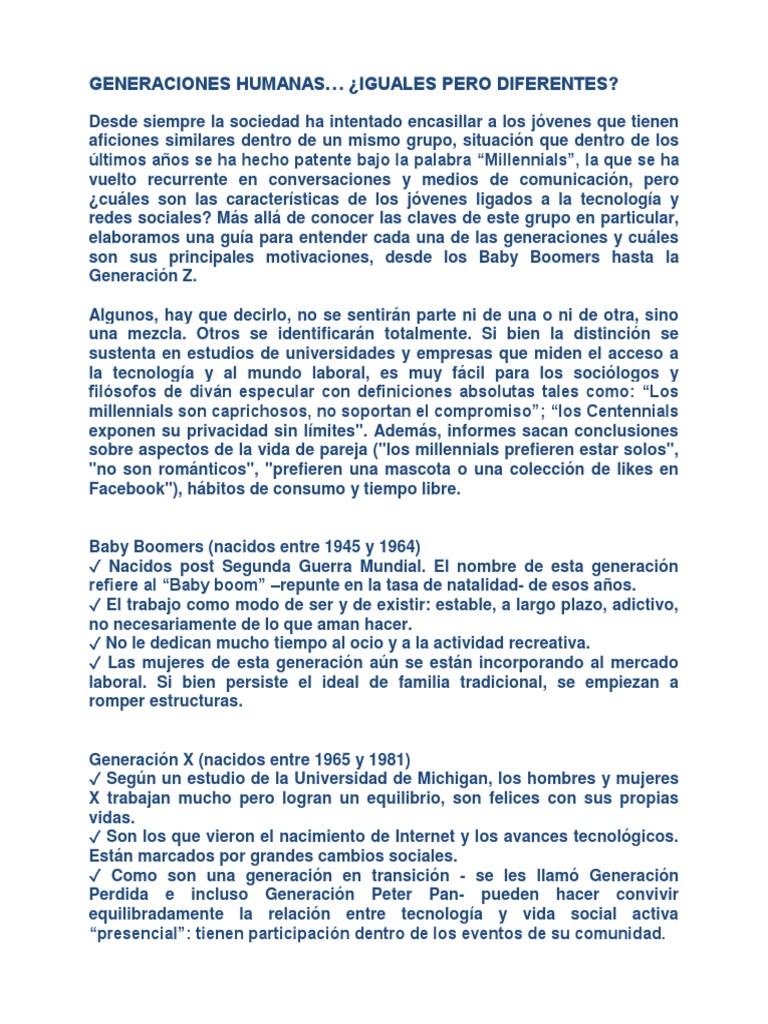 GENERACIONES HUMANAS… ¿IGUALES PERO DIFERENTES?

Desde siempre la sociedad ha intentado encasillar a los jóvenes que tienen aficiones similares dentro de un mismo grupo, situación que dentro de los últimos años se ha hecho patente bajo la palabra “Millennials”, la que se ha vuelto recurrente en conversaciones y medios de comunicación, pero ¿cuáles son las características de los jóvenes ligados a la tecnología y redes sociales? Más allá de conocer las claves de este grupo en particular, elaboramos una guía para entender cada una de las generaciones y cuáles son sus principales motivaciones, desde los Baby Boomers hasta la Generación Z.

Algunos, hay que decirlo, no se sentirán parte ni de una o ni de otra, sino una mezcla. Otros se identificarán totalmente. Si bien la distinción se sustenta en estudios de universidades y empresas que miden el acceso a la tecnología y al mundo laboral, es muy fácil para los sociólogos y filósofos de diván especular con definiciones absolutas tales como: “Los millennials son caprichosos, no soportan el compromiso”; “los Centennials exponen su privacidad sin límites". Además, informes sacan conclusiones sobre aspectos de la vida de pareja ("los millennials prefieren estar solos", "no son románticos", "prefieren una mascota o una colección de likes en Facebook"), hábitos de consumo y tiempo libre.

Baby Boomers (nacidos entre 1945 y 1964)
✓ Nacidos post Segunda Guerra Mundial. El nombre de esta generación refiere al “Baby boom” –repunte en la tasa de natalidad- de esos años.
✓ El trabajo como modo de ser y de existir: estable, a largo plazo, adictivo, no necesariamente de lo que aman hacer.
✓ No le dedican mucho tiempo al ocio y a la actividad recreativa.
✓ Las mujeres de esta generación aún se están incorporando al mercado laboral. Si bien persiste el ideal de familia tradicional, se empiezan a romper estructuras.

Generación X (nacidos entre 1965 y 1981)
✓ Según un estudio de la Universidad de Michigan, los hombres y mujeres X trabajan mucho pero logran un equilibrio, son felices con sus propias vidas.
✓ Son los que vieron el nacimiento de Internet y los avances tecnológicos. Están marcados por grandes cambios sociales.
✓ Como son una generación en transición - se les llamó Generación Perdida e incluso Generación Peter Pan- pueden hacer convivir equilibradamente la relación entre tecnología y vida social activa “presencial”: tienen participación dentro de los eventos de su comunidad.